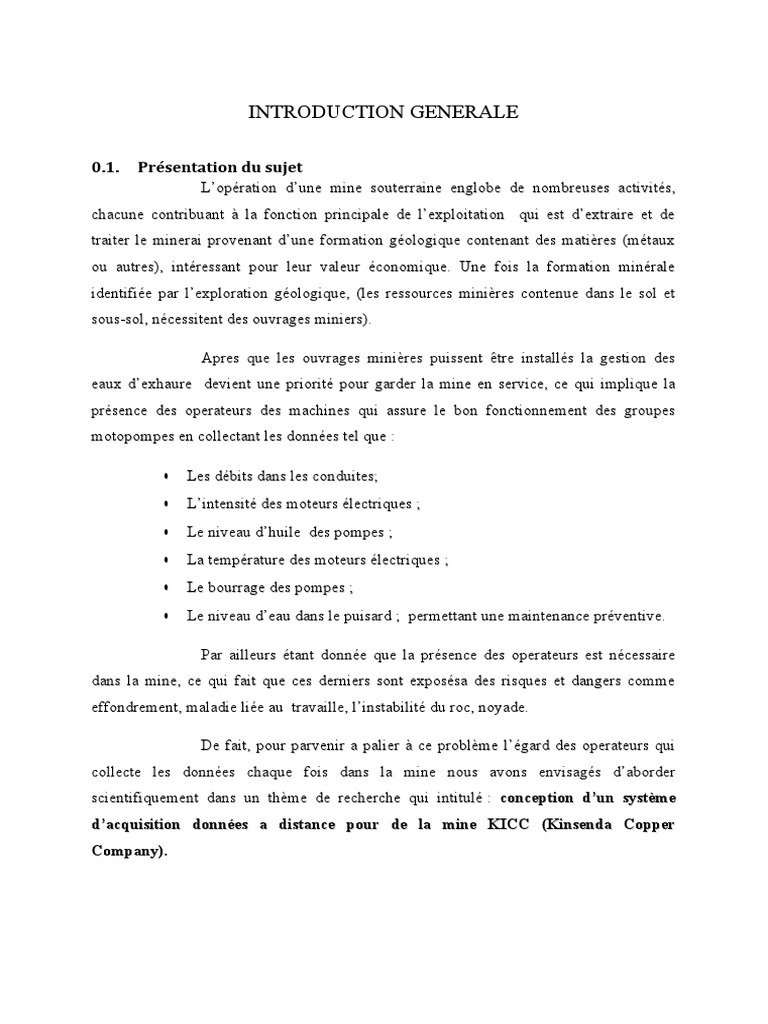 INTRODUCTION GENERALE

0.1. Présentation du sujet

L'opération d'une mine souterraine englobe de nombreuses activités, chacune contribuant à la fonction principale de l'exploitation qui est d'extraire et de traiter le minerai provenant d'une formation géologique contenant des matières (métaux ou autres), intéressant pour leur valeur économique. Une fois la formation minérale identifiée par l'exploration géologique, (les ressources minières contenue dans le sol et sous-sol, nécessitent des ouvrages miniers).

Apres que les ouvrages minières puissent être installés la gestion des eaux d'exhaure devient une priorité pour garder la mine en service, ce qui implique la présence des operateurs des machines qui assure le bon fonctionnement des groupes motopompes en collectant les données tel que :

• Les débits dans les conduites;
• L'intensité des moteurs électriques ;
• Le niveau d'huile des pompes ;
• La température des moteurs électriques ;
• Le bourrage des pompes ;
• Le niveau d'eau dans le puisard ; permettant une maintenance préventive.

Par ailleurs étant donnée que la présence des operateurs est nécessaire dans la mine, ce qui fait que ces derniers sont exposésa des risques et dangers comme effondrement, maladie liée au travaille, l'instabilité du roc, noyade.

De fait, pour parvenir a palier à ce problème l'égard des operateurs qui collecte les données chaque fois dans la mine nous avons envisagés d'aborder scientifiquement dans un thème de recherche qui intitulé : conception d'un système d'acquisition données a distance pour de la mine KICC (Kinsenda Copper Company).